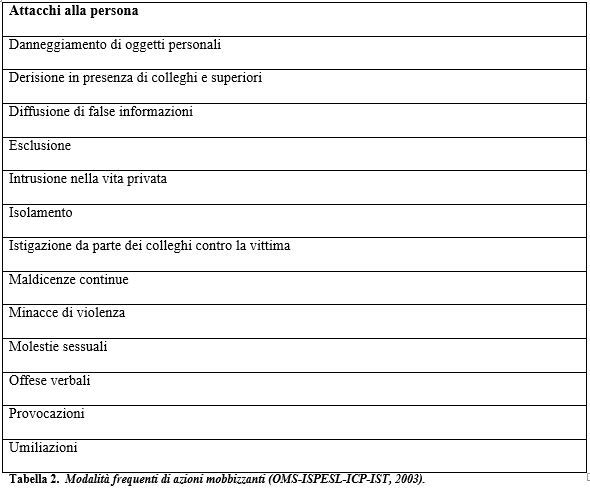 | Attacchi alla persona |
|---|
| Danneggiamento di oggetti personali |
| Derisione in presenza di colleghi e superiori |
| Diffusione di false informazioni |
| Esclusione |
| Intrusione nella vita privata |
| Isolamento |
| Istigazione da parte dei colleghi contro la vittima |
| Maldicenze continue |
| Minacce di violenza |
| Molestie sessuali |
| Offese verbali |
| Provocazioni |
| Umiliazioni |

Tabella 2. Modalità frequenti di azioni mobbizzanti (OMS-ISPESL-ICP-IST, 2003).